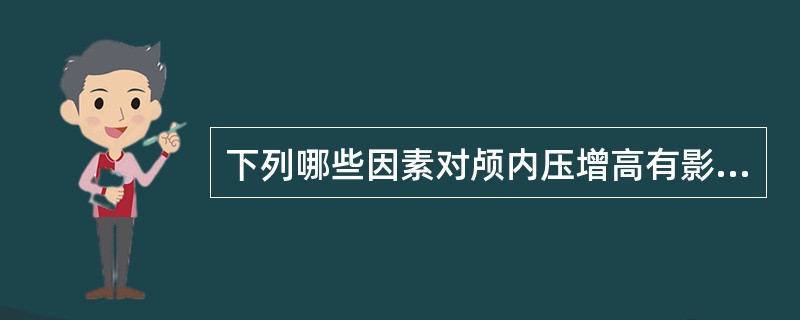 下列哪些因素对颅内压增高有影...